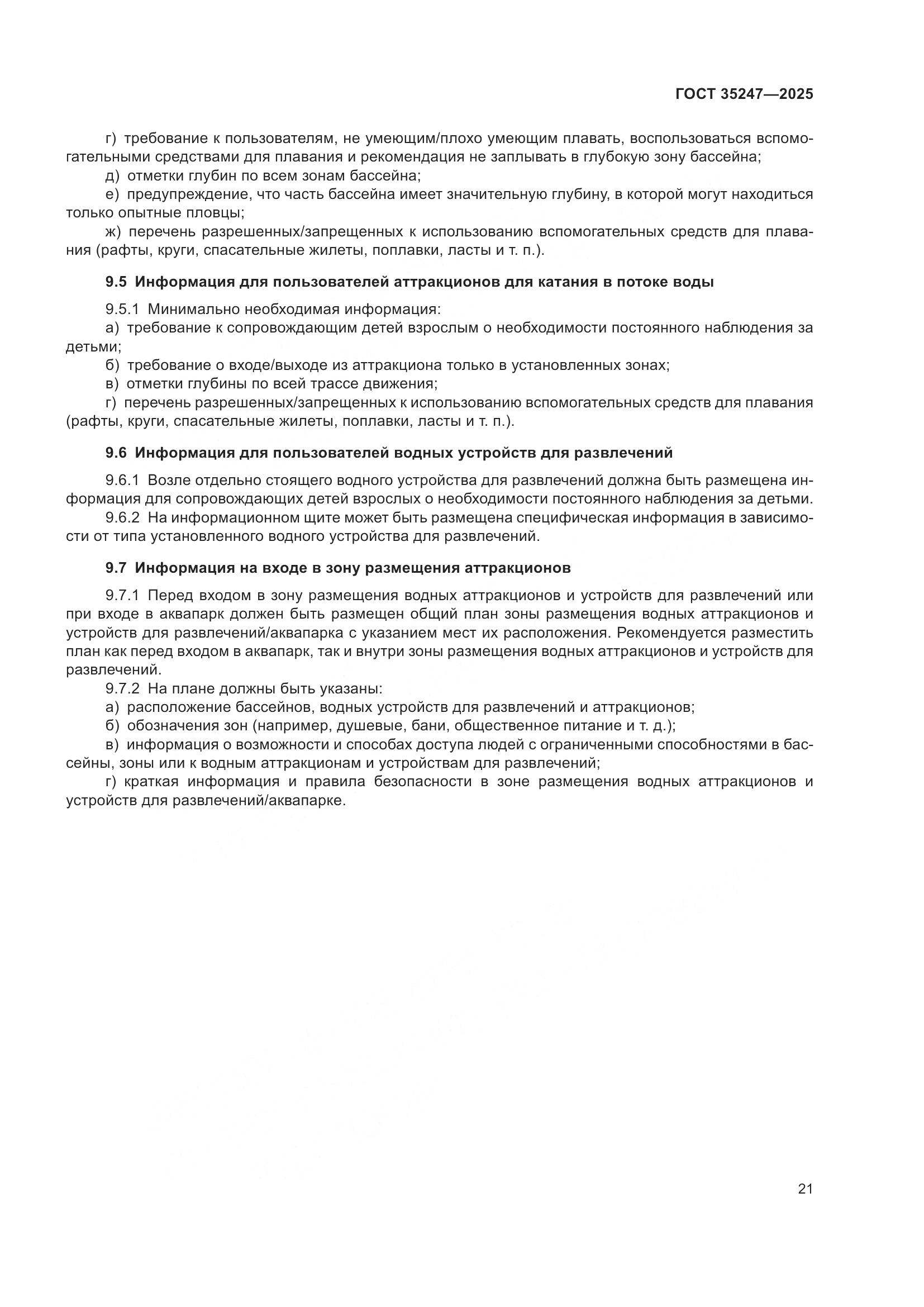 ГОСТ 35247—2025

г) требование к пользователям, не умеющим/плохо умеющим плавать, воспользоваться вспомогательными средствами для плавания и рекомендация не заплывать в глубокую зону бассейна;
д) отметки глубин по всем зонам бассейна;
е) предупреждение, что часть бассейна имеет значительную глубину, в которой могут находиться только опытные пловцы;
ж) перечень разрешенных/запрещенных к использованию вспомогательных средств для плавания (рафты, круги, спасательные жилеты, поплавки, ласты и т. п.).

9.5 Информация для пользователей аттракционов для катания в потоке воды

9.5.1 Минимально необходимая информация:
а) требование к сопровождающим детей взрослым о необходимости постоянного наблюдения за детьми;
б) требование о входе/выходе из аттракциона только в установленных зонах;
в) отметки глубины по всей трассе движения;
г) перечень разрешенных/запрещенных к использованию вспомогательных средств для плавания (рафты, круги, спасательные жилеты, поплавки, ласты и т. п.).

9.6 Информация для пользователей водных устройств для развлечений

9.6.1 Возле отдельно стоящего водного устройства для развлечений должна быть размещена информация для сопровождающих детей взрослых о необходимости постоянного наблюдения за детьми.
9.6.2 На информационном щите может быть размещена специфическая информация в зависимости от типа установленного водного устройства для развлечений.

9.7 Информация на входе в зону размещения аттракционов

9.7.1 Перед входом в зону размещения водных аттракционов и устройств для развлечений или при входе в аквапарк должен быть размещен общий план зоны размещения водных аттракционов и устройств для развлечений/аквапарка с указанием мест их расположения. Рекомендуется разместить план как перед входом в аквапарк, так и внутри зоны размещения водных аттракционов и устройств для развлечений.
9.7.2 На плане должны быть указаны:
а) расположение бассейнов, водных устройств для развлечений и аттракционов;
б) обозначения зон (например, душевые, бани, общественное питание и т. д.);
в) информация о возможности и способах доступа людей с ограниченными способностями в бассейны, зоны или к водным аттракционам и устройствам для развлечений;
г) краткая информация и правила безопасности в зоне размещения водных аттракционов и устройств для развлечений/аквапарке.

21